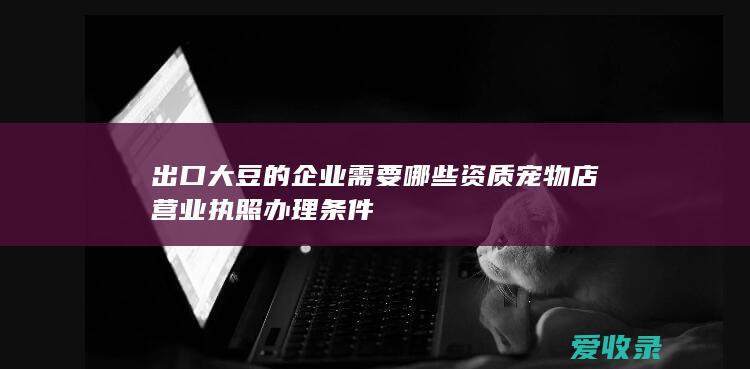 出口大豆的企业需要哪些资质宠物店营业执照办理条件

爱收录